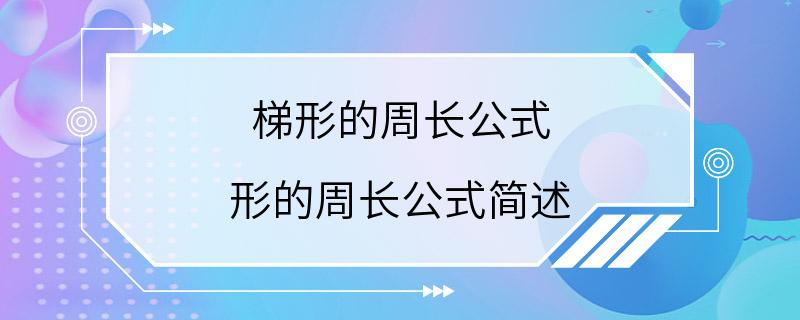 梯形的周长公式

形的周长公式简述